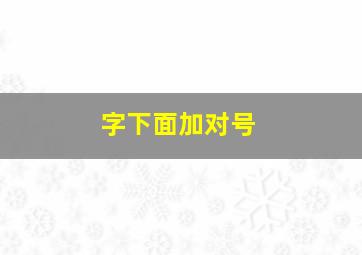 字下面加对号